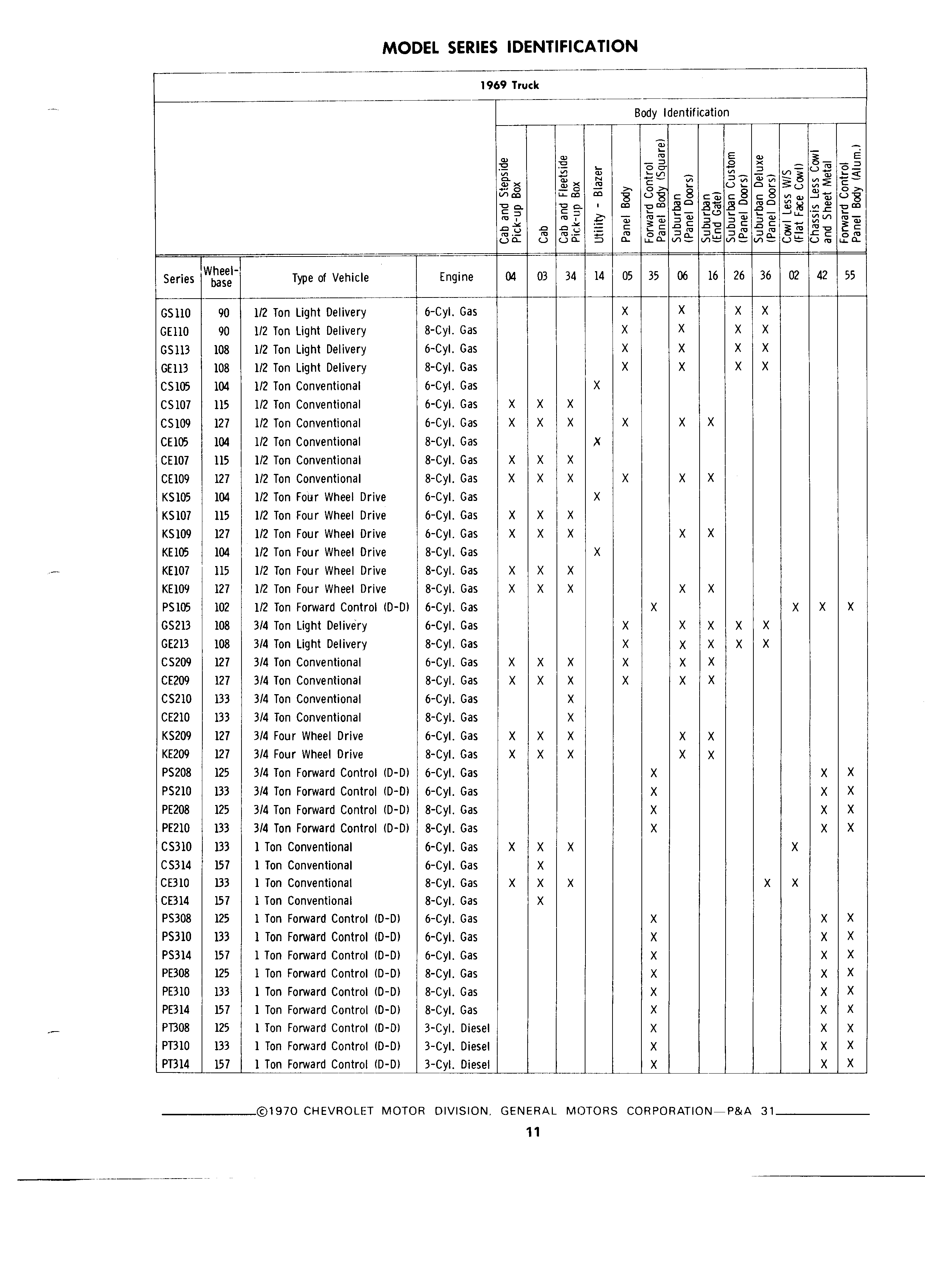 MODEL SERIES IDENTIFICATION

1969 Truck

Body Identification

| Series | Wheel-base | Type of Vehicle | Engine | Cab and Stepside Pick-up Box 04 | Cab 03 | Cab and Fleetside Pick-up Box 34 | Utility - Blazer 14 | Panel Body 05 | Forward Control Panel Body (Square) 35 | Suburban (Panel Doors) 06 | Suburban (End Gate) 16 | Suburban Custom (Panel Doors) 26 | Suburban Deluxe (Panel Doors) 36 | Cowl Less W/S (Flat Face Cowl) 02 | Chassis Less Cowl and Sheet Metal 42 | Forward Control Panel Body (Alum.) 55 |
|---|---|---|---|---|---|---|---|---|---|---|---|---|---|---|---|---|
| GS110 | 90 | 1/2 Ton Light Delivery | 6-Cyl. Gas | | | | | X | | X | | X | X | | | |
| GE110 | 90 | 1/2 Ton Light Delivery | 8-Cyl. Gas | | | | | X | | X | | X | X | | | |
| GS113 | 108 | 1/2 Ton Light Delivery | 6-Cyl. Gas | | | | | X | | X | | X | X | | | |
| GE113 | 108 | 1/2 Ton Light Delivery | 8-Cyl. Gas | | | | | X | | X | | X | X | | | |
| CS105 | 104 | 1/2 Ton Conventional | 6-Cyl. Gas | | | | X | | | | | | | | | |
| CS107 | 115 | 1/2 Ton Conventional | 6-Cyl. Gas | X | X | X | | | | | | | | | | |
| CS109 | 127 | 1/2 Ton Conventional | 6-Cyl. Gas | X | X | X | | X | | X | X | | | | | |
| CE105 | 104 | 1/2 Ton Conventional | 8-Cyl. Gas | | | | X | | | | | | | | | |
| CE107 | 115 | 1/2 Ton Conventional | 8-Cyl. Gas | X | X | X | | | | | | | | | | |
| CE109 | 127 | 1/2 Ton Conventional | 8-Cyl. Gas | X | X | X | | X | | X | X | | | | | |
| KS105 | 104 | 1/2 Ton Four Wheel Drive | 6-Cyl. Gas | | | | X | | | | | | | | | |
| KS107 | 115 | 1/2 Ton Four Wheel Drive | 6-Cyl. Gas | X | X | X | | | | | | | | | | |
| KS109 | 127 | 1/2 Ton Four Wheel Drive | 6-Cyl. Gas | X | X | X | | | | X | X | | | | | |
| KE105 | 104 | 1/2 Ton Four Wheel Drive | 8-Cyl. Gas | | | | X | | | | | | | | | |
| KE107 | 115 | 1/2 Ton Four Wheel Drive | 8-Cyl. Gas | X | X | X | | | | | | | | | | |
| KE109 | 127 | 1/2 Ton Four Wheel Drive | 8-Cyl. Gas | X | X | X | | | | X | X | | | | | |
| PS105 | 102 | 1/2 Ton Forward Control (D-D) | 6-Cyl. Gas | | | | | | X | | | | | X | X | X |
| GS213 | 108 | 3/4 Ton Light Delivery | 6-Cyl. Gas | | | | | X | | X | X | X | X | | | |
| GE213 | 108 | 3/4 Ton Light Delivery | 8-Cyl. Gas | | | | | X | | X | X | X | X | | | |
| CS209 | 127 | 3/4 Ton Conventional | 6-Cyl. Gas | X | X | X | | X | | X | X | | | | | |
| CE209 | 127 | 3/4 Ton Conventional | 8-Cyl. Gas | X | X | X | | X | | X | X | | | | | |
| CS210 | 133 | 3/4 Ton Conventional | 6-Cyl. Gas | | | X | | | | | | | | | | |
| CE210 | 133 | 3/4 Ton Conventional | 8-Cyl. Gas | | | X | | | | | | | | | | |
| KS209 | 127 | 3/4 Four Wheel Drive | 6-Cyl. Gas | X | X | X | | | | X | X | | | | | |
| KE209 | 127 | 3/4 Four Wheel Drive | 8-Cyl. Gas | X | X | X | | | | X | X | | | | | |
| PS208 | 125 | 3/4 Ton Forward Control (D-D) | 6-Cyl. Gas | | | | | | X | | | | | | X | X |
| PS210 | 133 | 3/4 Ton Forward Control (D-D) | 6-Cyl. Gas | | | | | | X | | | | | | X | X |
| PE208 | 125 | 3/4 Ton Forward Control (D-D) | 8-Cyl. Gas | | | | | | X | | | | | | X | X |
| PE210 | 133 | 3/4 Ton Forward Control (D-D) | 8-Cyl. Gas | | | | | | X | | | | | | X | X |
| CS310 | 133 | 1 Ton Conventional | 6-Cyl. Gas | X | X | X | | | | | | | | X | | |
| CS314 | 157 | 1 Ton Conventional | 6-Cyl. Gas | | X | | | | | | | | | | | |
| CE310 | 133 | 1 Ton Conventional | 8-Cyl. Gas | X | X | X | | | | | | | X | X | | |
| CE314 | 157 | 1 Ton Conventional | 8-Cyl. Gas | | X | | | | | | | | | | | |
| PS308 | 125 | 1 Ton Forward Control (D-D) | 6-Cyl. Gas | | | | | | X | | | | | | X | X |
| PS310 | 133 | 1 Ton Forward Control (D-D) | 6-Cyl. Gas | | | | | | X | | | | | | X | X |
| PS314 | 157 | 1 Ton Forward Control (D-D) | 6-Cyl. Gas | | | | | | X | | | | | | X | X |
| PE308 | 125 | 1 Ton Forward Control (D-D) | 8-Cyl. Gas | | | | | | X | | | | | | X | X |
| PE310 | 133 | 1 Ton Forward Control (D-D) | 8-Cyl. Gas | | | | | | X | | | | | | X | X |
| PE314 | 157 | 1 Ton Forward Control (D-D) | 8-Cyl. Gas | | | | | | X | | | | | | X | X |
| PT308 | 125 | 1 Ton Forward Control (D-D) | 3-Cyl. Diesel | | | | | | X | | | | | | X | X |
| PT310 | 133 | 1 Ton Forward Control (D-D) | 3-Cyl. Diesel | | | | | | X | | | | | | X | X |
| PT314 | 157 | 1 Ton Forward Control (D-D) | 3-Cyl. Diesel | | | | | | X | | | | | | X | X |

©1970 CHEVROLET MOTOR DIVISION, GENERAL MOTORS CORPORATION—P&A 31

11